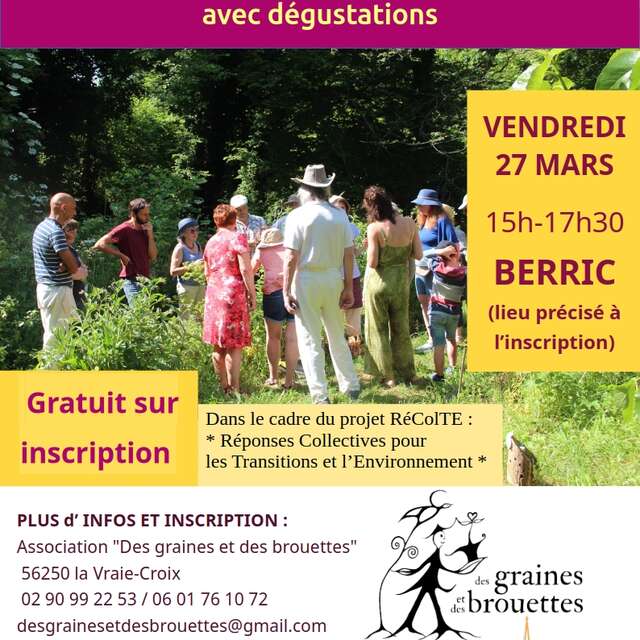 avec dégustations

VENDREDI
27 MARS
15h-17h30
BERRIC
(lieu précisé à l'inscription)

Gratuit sur inscription

Dans le cadre du projet RéColTE :
* Réponses Collectives pour les Transitions et l'Environnement *

PLUS d' INFOS ET INSCRIPTION :
Association "Des graines et des brouettes"
56250 la Vraie-Croix
02 90 99 22 53 / 06 01 76 10 72
desgrainesetdesbrouettes@gmail.com

des graines et des brouettes